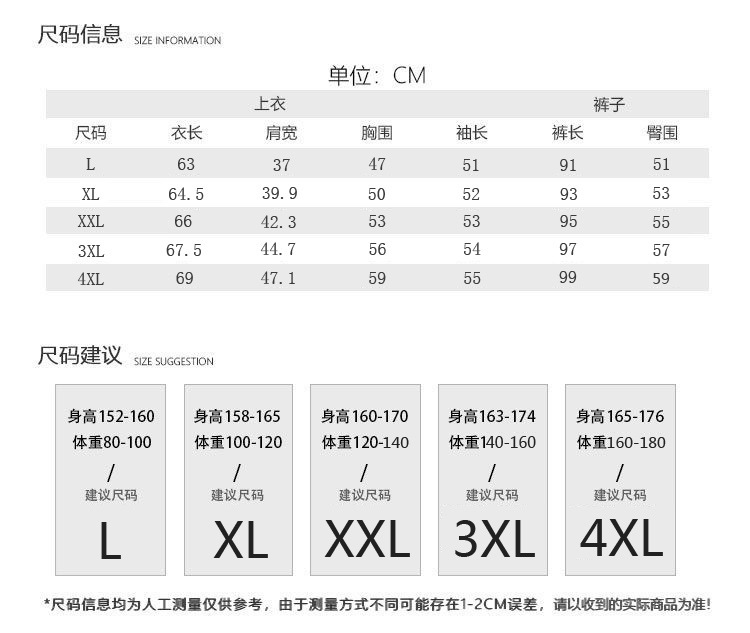 尺码信息 SIZE INFORMATION

单位：CM

|  | 上衣 |  |  |  | 裤子 |  |
|---|---|---|---|---|---|---|
| 尺码 | 衣长 | 肩宽 | 胸围 | 袖长 | 裤长 | 臀围 |
| L | 63 | 37 | 47 | 51 | 91 | 51 |
| XL | 64.5 | 39.9 | 50 | 52 | 93 | 53 |
| XXL | 66 | 42.3 | 53 | 53 | 95 | 55 |
| 3XL | 67.5 | 44.7 | 56 | 54 | 97 | 57 |
| 4XL | 69 | 47.1 | 59 | 55 | 99 | 59 |

尺码建议 SIZE SUGGESTION

身高152-160
体重80-100
/
建议尺码
L

身高158-165
体重100-120
/
建议尺码
XL

身高160-170
体重120-140
/
建议尺码
XXL

身高163-174
体重140-160
/
建议尺码
3XL

身高165-176
体重160-180
/
建议尺码
4XL

*尺码信息均为人工测量仅供参考，由于测量方式不同可能存在1-2CM误差，请以收到的实际商品为准!